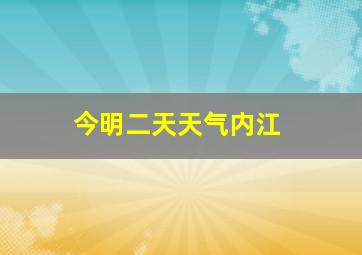 今明二天天气内江